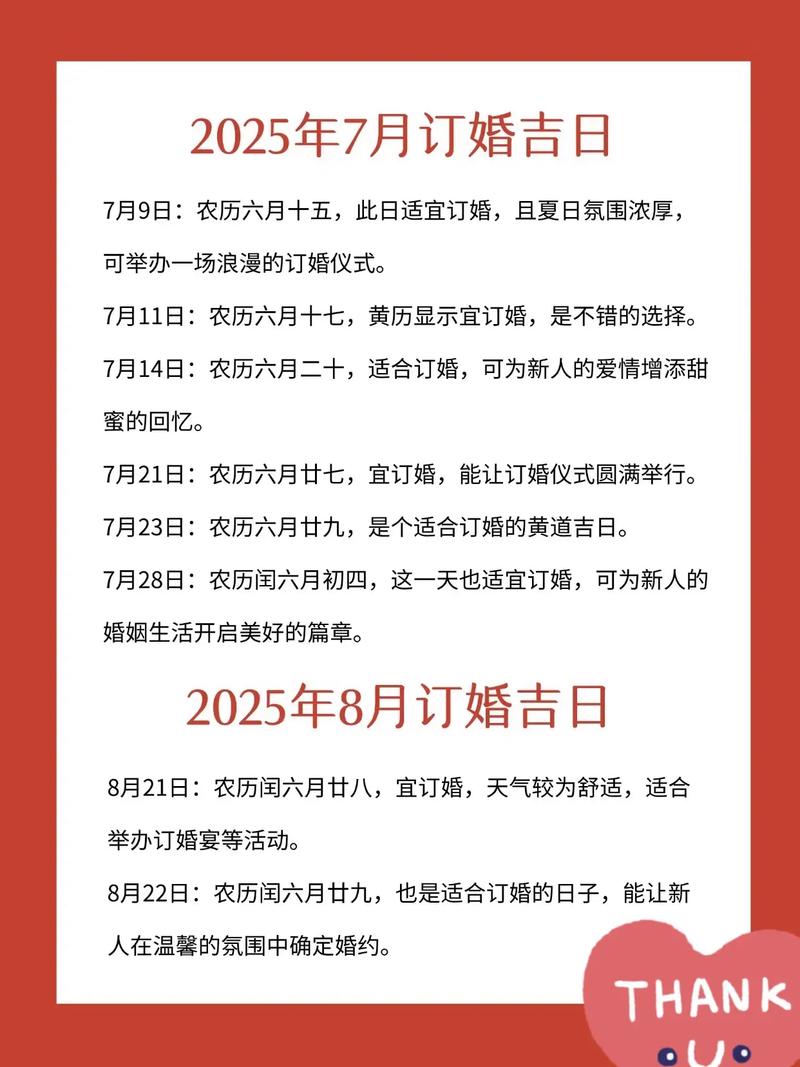 2025年7月订婚吉日

7月9日：农历六月十五，此日适宜订婚，且夏日氛围浓厚，可举办一场浪漫的订婚仪式。

7月11日：农历六月十七，黄历显示宜订婚，是不错的选择。

7月14日：农历六月二十，适合订婚，可为新人的爱情增添甜蜜的回忆。

7月21日：农历六月廿七，宜订婚，能让订婚仪式圆满举行。

7月23日：农历六月廿九，是个适合订婚的黄道吉日。

7月28日：农历闰六月初四，这一天也适宜订婚，可为新人的婚姻生活开启美好的篇章。

2025年8月订婚吉日

8月21日：农历闰六月廿八，宜订婚，天气较为舒适，适合举办订婚宴等活动。

8月22日：农历闰六月廿九，也是适合订婚的日子，能让新人在温馨的氛围中确定婚约。

THANK U